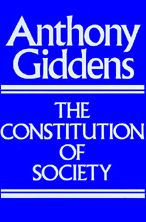 Anthony Giddens

THE CONSTITUTION OF SOCIETY